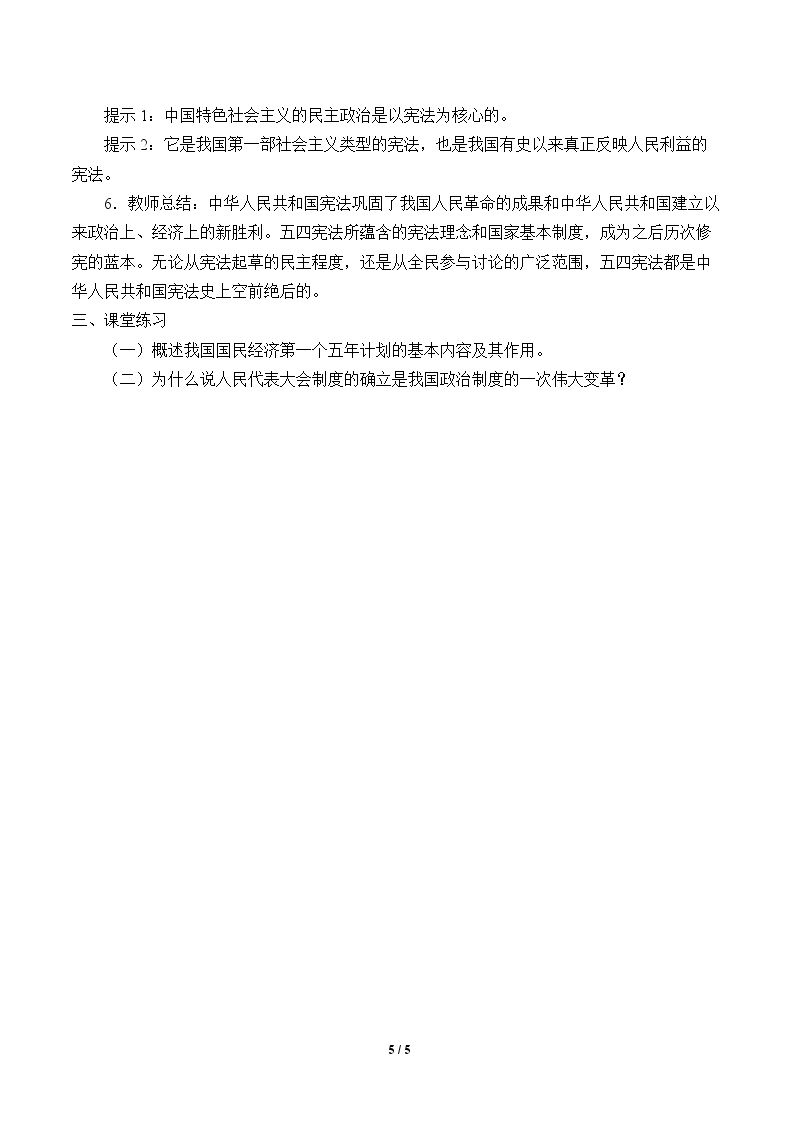 提示1：中国特色社会主义的民主政治是以宪法为核心的。

提示2：它是我国第一部社会主义类型的宪法，也是我国有史以来真正反映人民利益的宪法。

6．教师总结：中华人民共和国宪法巩固了我国人民革命的成果和中华人民共和国建立以来政治上、经济上的新胜利。五四宪法所蕴含的宪法理念和国家基本制度，成为之后历次修宪的蓝本。无论从宪法起草的民主程度，还是从全民参与讨论的广泛范围，五四宪法都是中华人民共和国宪法史上空前绝后的。

三、课堂练习

（一）概述我国国民经济第一个五年计划的基本内容及其作用。

（二）为什么说人民代表大会制度的确立是我国政治制度的一次伟大变革？

5 / 5